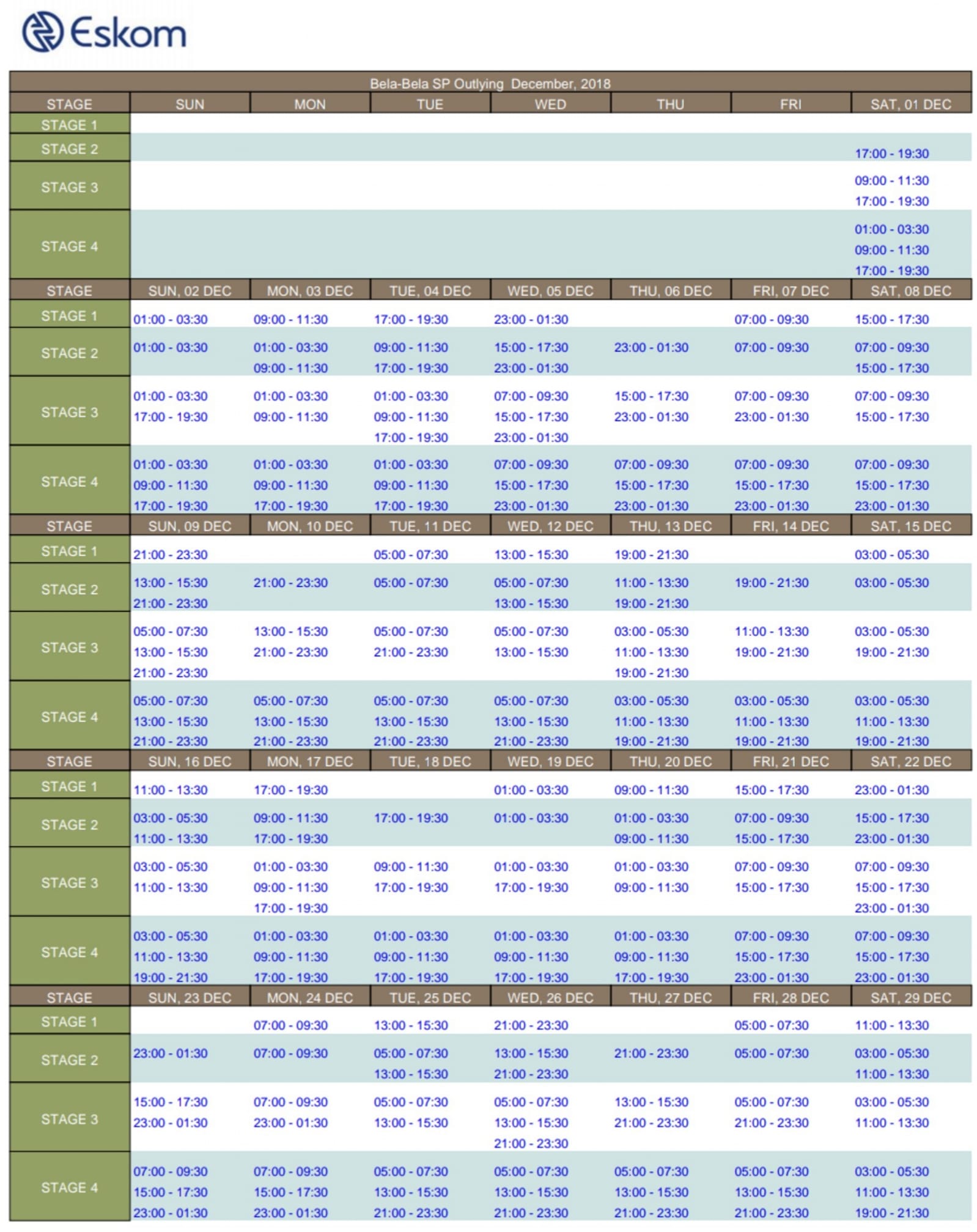 Eskom

Bela-Bela SP Outlying December, 2018

| STAGE | SUN | MON | TUE | WED | THU | FRI | SAT, 01 DEC |
|---|---|---|---|---|---|---|---|
| STAGE 1 | | | | | | | |
| STAGE 2 | | | | | | | 17:00 - 19:30 |
| STAGE 3 | | | | | | | 09:00 - 11:30 17:00 - 19:30 |
| STAGE 4 | | | | | | | 01:00 - 03:30 09:00 - 11:30 17:00 - 19:30 |
| STAGE | SUN, 02 DEC | MON, 03 DEC | TUE, 04 DEC | WED, 05 DEC | THU, 06 DEC | FRI, 07 DEC | SAT, 08 DEC |
| STAGE 1 | 01:00 - 03:30 | 09:00 - 11:30 | 17:00 - 19:30 | 23:00 - 01:30 | | 07:00 - 09:30 | 15:00 - 17:30 |
| STAGE 2 | 01:00 - 03:30 | 01:00 - 03:30 09:00 - 11:30 | 09:00 - 11:30 17:00 - 19:30 | 15:00 - 17:30 23:00 - 01:30 | 23:00 - 01:30 | 07:00 - 09:30 | 07:00 - 09:30 15:00 - 17:30 |
| STAGE 3 | 01:00 - 03:30 17:00 - 19:30 | 01:00 - 03:30 09:00 - 11:30 | 01:00 - 03:30 09:00 - 11:30 17:00 - 19:30 | 07:00 - 09:30 15:00 - 17:30 23:00 - 01:30 | 15:00 - 17:30 23:00 - 01:30 | 07:00 - 09:30 23:00 - 01:30 | 07:00 - 09:30 15:00 - 17:30 |
| STAGE 4 | 01:00 - 03:30 09:00 - 11:30 17:00 - 19:30 | 01:00 - 03:30 09:00 - 11:30 17:00 - 19:30 | 01:00 - 03:30 09:00 - 11:30 17:00 - 19:30 | 07:00 - 09:30 15:00 - 17:30 23:00 - 01:30 | 07:00 - 09:30 15:00 - 17:30 23:00 - 01:30 | 07:00 - 09:30 15:00 - 17:30 23:00 - 01:30 | 07:00 - 09:30 15:00 - 17:30 23:00 - 01:30 |
| STAGE | SUN, 09 DEC | MON, 10 DEC | TUE, 11 DEC | WED, 12 DEC | THU, 13 DEC | FRI, 14 DEC | SAT, 15 DEC |
| STAGE 1 | 21:00 - 23:30 | | 05:00 - 07:30 | 13:00 - 15:30 | 19:00 - 21:30 | | 03:00 - 05:30 |
| STAGE 2 | 13:00 - 15:30 21:00 - 23:30 | 21:00 - 23:30 | 05:00 - 07:30 | 05:00 - 07:30 13:00 - 15:30 | 11:00 - 13:30 19:00 - 21:30 | 19:00 - 21:30 | 03:00 - 05:30 |
| STAGE 3 | 05:00 - 07:30 13:00 - 15:30 21:00 - 23:30 | 13:00 - 15:30 21:00 - 23:30 | 05:00 - 07:30 21:00 - 23:30 | 05:00 - 07:30 13:00 - 15:30 | 03:00 - 05:30 11:00 - 13:30 19:00 - 21:30 | 11:00 - 13:30 19:00 - 21:30 | 03:00 - 05:30 19:00 - 21:30 |
| STAGE 4 | 05:00 - 07:30 13:00 - 15:30 21:00 - 23:30 | 05:00 - 07:30 13:00 - 15:30 21:00 - 23:30 | 05:00 - 07:30 13:00 - 15:30 21:00 - 23:30 | 05:00 - 07:30 13:00 - 15:30 21:00 - 23:30 | 03:00 - 05:30 11:00 - 13:30 19:00 - 21:30 | 03:00 - 05:30 11:00 - 13:30 19:00 - 21:30 | 03:00 - 05:30 11:00 - 13:30 19:00 - 21:30 |
| STAGE | SUN, 16 DEC | MON, 17 DEC | TUE, 18 DEC | WED, 19 DEC | THU, 20 DEC | FRI, 21 DEC | SAT, 22 DEC |
| STAGE 1 | 11:00 - 13:30 | 17:00 - 19:30 | | 01:00 - 03:30 | 09:00 - 11:30 | 15:00 - 17:30 | 23:00 - 01:30 |
| STAGE 2 | 03:00 - 05:30 11:00 - 13:30 | 09:00 - 11:30 17:00 - 19:30 | 17:00 - 19:30 | 01:00 - 03:30 | 01:00 - 03:30 09:00 - 11:30 | 07:00 - 09:30 15:00 - 17:30 | 15:00 - 17:30 23:00 - 01:30 |
| STAGE 3 | 03:00 - 05:30 11:00 - 13:30 | 01:00 - 03:30 09:00 - 11:30 17:00 - 19:30 | 09:00 - 11:30 17:00 - 19:30 | 01:00 - 03:30 17:00 - 19:30 | 01:00 - 03:30 09:00 - 11:30 | 07:00 - 09:30 15:00 - 17:30 | 07:00 - 09:30 15:00 - 17:30 23:00 - 01:30 |
| STAGE 4 | 03:00 - 05:30 11:00 - 13:30 19:00 - 21:30 | 01:00 - 03:30 09:00 - 11:30 17:00 - 19:30 | 01:00 - 03:30 09:00 - 11:30 17:00 - 19:30 | 01:00 - 03:30 09:00 - 11:30 17:00 - 19:30 | 01:00 - 03:30 09:00 - 11:30 17:00 - 19:30 | 07:00 - 09:30 15:00 - 17:30 23:00 - 01:30 | 07:00 - 09:30 15:00 - 17:30 23:00 - 01:30 |
| STAGE | SUN, 23 DEC | MON, 24 DEC | TUE, 25 DEC | WED, 26 DEC | THU, 27 DEC | FRI, 28 DEC | SAT, 29 DEC |
| STAGE 1 | | 07:00 - 09:30 | 13:00 - 15:30 | 21:00 - 23:30 | | 05:00 - 07:30 | 11:00 - 13:30 |
| STAGE 2 | 23:00 - 01:30 | 07:00 - 09:30 | 05:00 - 07:30 13:00 - 15:30 | 13:00 - 15:30 21:00 - 23:30 | 21:00 - 23:30 | 05:00 - 07:30 | 03:00 - 05:30 11:00 - 13:30 |
| STAGE 3 | 15:00 - 17:30 23:00 - 01:30 | 07:00 - 09:30 23:00 - 01:30 | 05:00 - 07:30 13:00 - 15:30 | 05:00 - 07:30 13:00 - 15:30 21:00 - 23:30 | 13:00 - 15:30 21:00 - 23:30 | 05:00 - 07:30 21:00 - 23:30 | 03:00 - 05:30 11:00 - 13:30 |
| STAGE 4 | 07:00 - 09:30 15:00 - 17:30 23:00 - 01:30 | 07:00 - 09:30 15:00 - 17:30 23:00 - 01:30 | 05:00 - 07:30 13:00 - 15:30 21:00 - 23:30 | 05:00 - 07:30 13:00 - 15:30 21:00 - 23:30 | 05:00 - 07:30 13:00 - 15:30 21:00 - 23:30 | 05:00 - 07:30 13:00 - 15:30 21:00 - 23:30 | 03:00 - 05:30 11:00 - 13:30 19:00 - 21:30 |